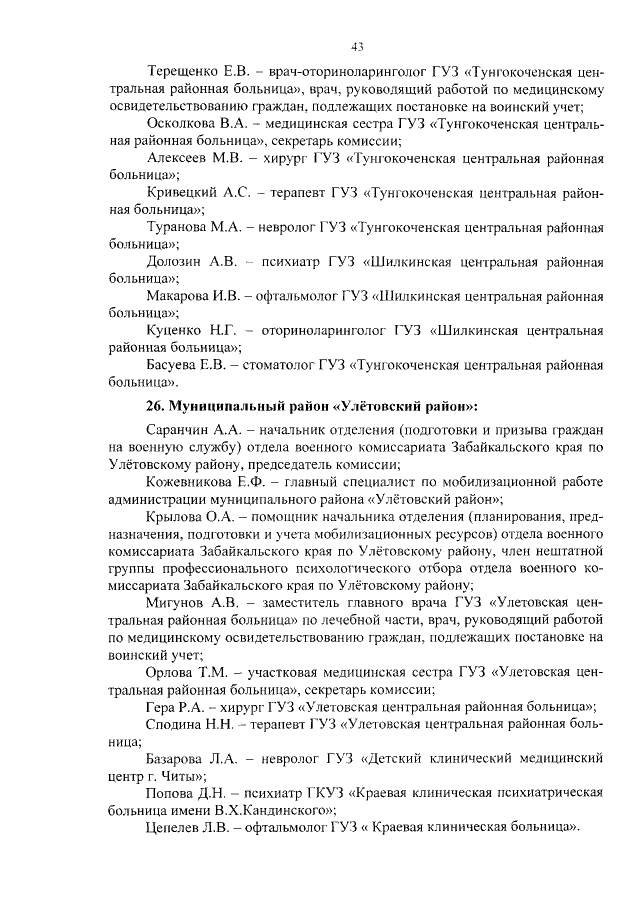 43

Терещенко Е.В. – врач-оториноларинголог ГУЗ «Тунгокоченская центральная районная больница», врач, руководящий работой по медицинскому освидетельствованию граждан, подлежащих постановке на воинский учет;

Осколкова В.А. – медицинская сестра ГУЗ «Тунгокоченская центральная районная больница», секретарь комиссии;

Алексеев М.В. – хирург ГУЗ «Тунгокоченская центральная районная больница»;

Кривецкий А.С. – терапевт ГУЗ «Тунгокоченская центральная районная больница»;

Туранова М.А. – невролог ГУЗ «Тунгокоченская центральная районная больница»;

Долозин А.В. – психиатр ГУЗ «Шилкинская центральная районная больница»;

Макарова И.В. – офтальмолог ГУЗ «Шилкинская центральная районная больница»;

Куценко Н.Г. – оториноларинголог ГУЗ «Шилкинская центральная районная больница»;

Басуева Е.В. – стоматолог ГУЗ «Тунгокоченская центральная районная больница».

26. Муниципальный район «Улётовский район»:

Саранчин А.А. – начальник отделения (подготовки и призыва граждан на военную службу) отдела военного комиссариата Забайкальского края по Улётовскому району, председатель комиссии;

Кожевникова Е.Ф. – главный специалист по мобилизационной работе администрации муниципального района «Улётовский район»;

Крылова О.А. – помощник начальника отделения (планирования, предназначения, подготовки и учета мобилизационных ресурсов) отдела военного комиссариата Забайкальского края по Улётовскому району, член нештатной группы профессионального психологического отбора отдела военного комиссариата Забайкальского края по Улётовскому району;

Мигунов А.В. – заместитель главного врача ГУЗ «Улетовская центральная районная больница» по лечебной части, врач, руководящий работой по медицинскому освидетельствованию граждан, подлежащих постановке на воинский учет;

Орлова Т.М. – участковая медицинская сестра ГУЗ «Улетовская центральная районная больница», секретарь комиссии;

Гера Р.А. – хирург ГУЗ «Улетовская центральная районная больница»;

Сподина Н.Н. – терапевт ГУЗ «Улетовская центральная районная больница;

Базарова Л.А. – невролог ГУЗ «Детский клинический медицинский центр г. Читы»;

Попова Д.Н. – психиатр ГКУЗ «Краевая клиническая психиатрическая больница имени В.Х.Кандинского»;

Цепелев Л.В. – офтальмолог ГУЗ « Краевая клиническая больница».